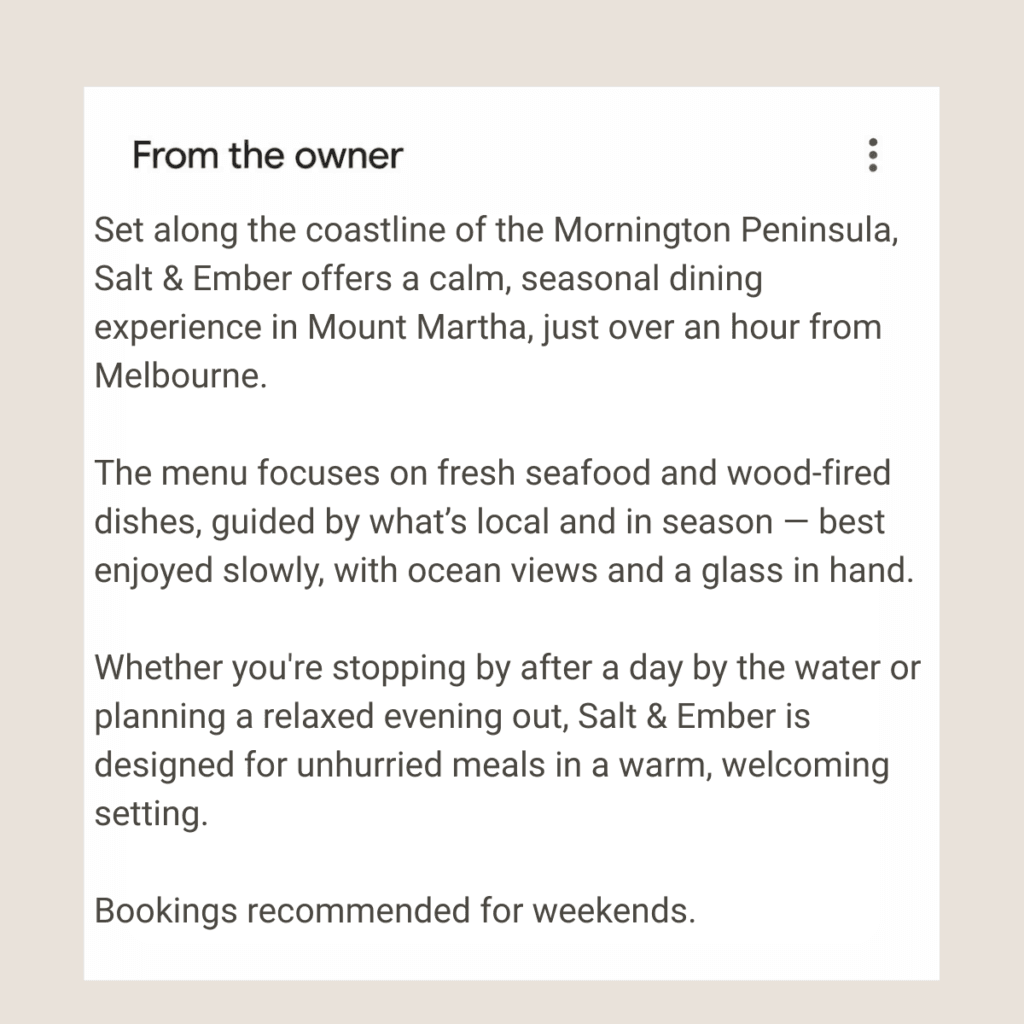 From the owner

Set along the coastline of the Mornington Peninsula, Salt & Ember offers a calm, seasonal dining experience in Mount Martha, just over an hour from Melbourne.

The menu focuses on fresh seafood and wood-fired dishes, guided by what's local and in season — best enjoyed slowly, with ocean views and a glass in hand.

Whether you're stopping by after a day by the water or planning a relaxed evening out, Salt & Ember is designed for unhurried meals in a warm, welcoming setting.

Bookings recommended for weekends.